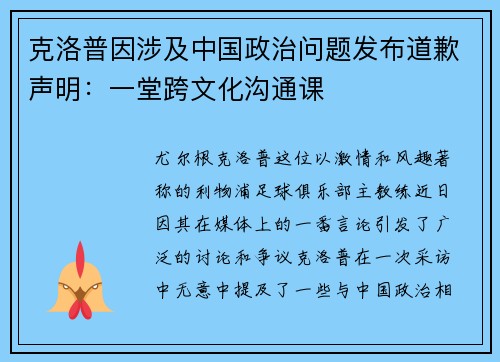 克洛普因涉及中国政治问题发布道歉声明：一堂跨文化沟通课

尤尔根克洛普这位以激情和风趣著称的利物浦足球俱乐部主教练近日因其在媒体上的一番言论引发了广泛的讨论和争议克洛普在一次采访中无意中提及了一些与中国政治相